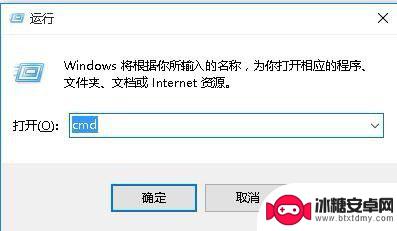 运行

Windows 将根据你所输入的名称，为你打开相应的程序、文件夹、文档或 Internet 资源。

打开(O): cmd

确定

取消

冰糖安卓网
www.btxtdmy.com